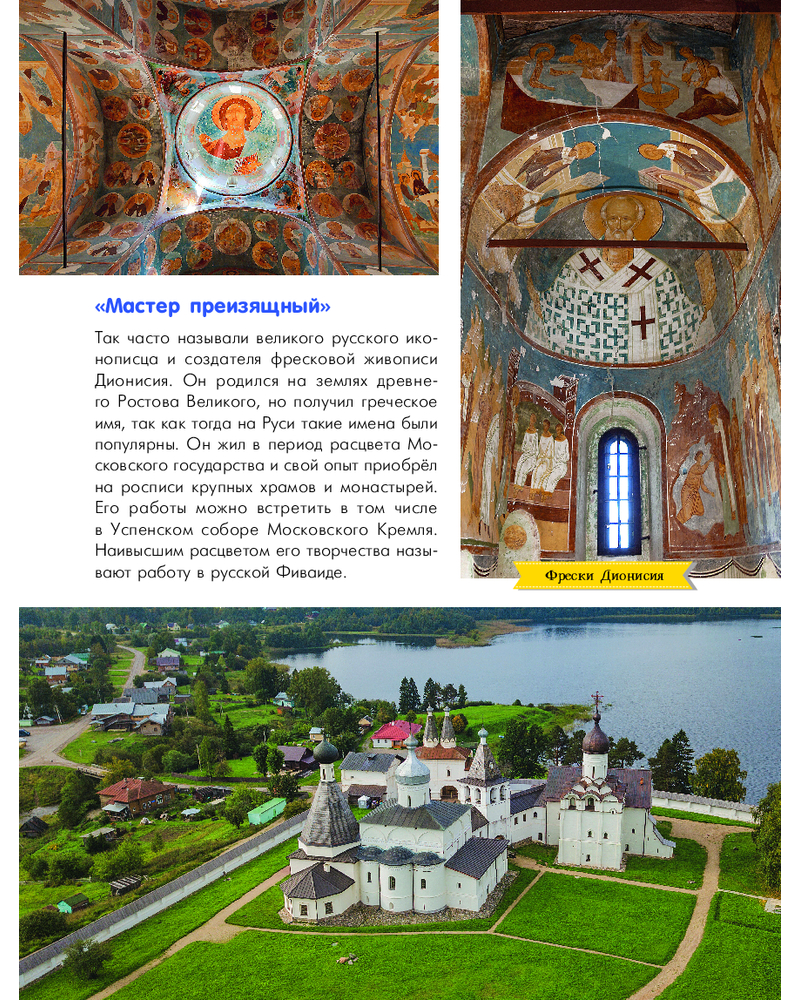 «Мастер преизящный»

Так часто называли великого русского иконописца и создателя фресковой живописи Дионисия. Он родился на землях древнего Ростова Великого, но получил греческое имя, так как тогда на Руси такие имена были популярны. Он жил в период расцвета Московского государства и свой опыт приобрёл на росписи крупных храмов и монастырей. Его работы можно встретить в том числе в Успенском соборе Московского Кремля. Наивысшим расцветом его творчества называют работу в русской Фиваиде.

Фрески Дионисия